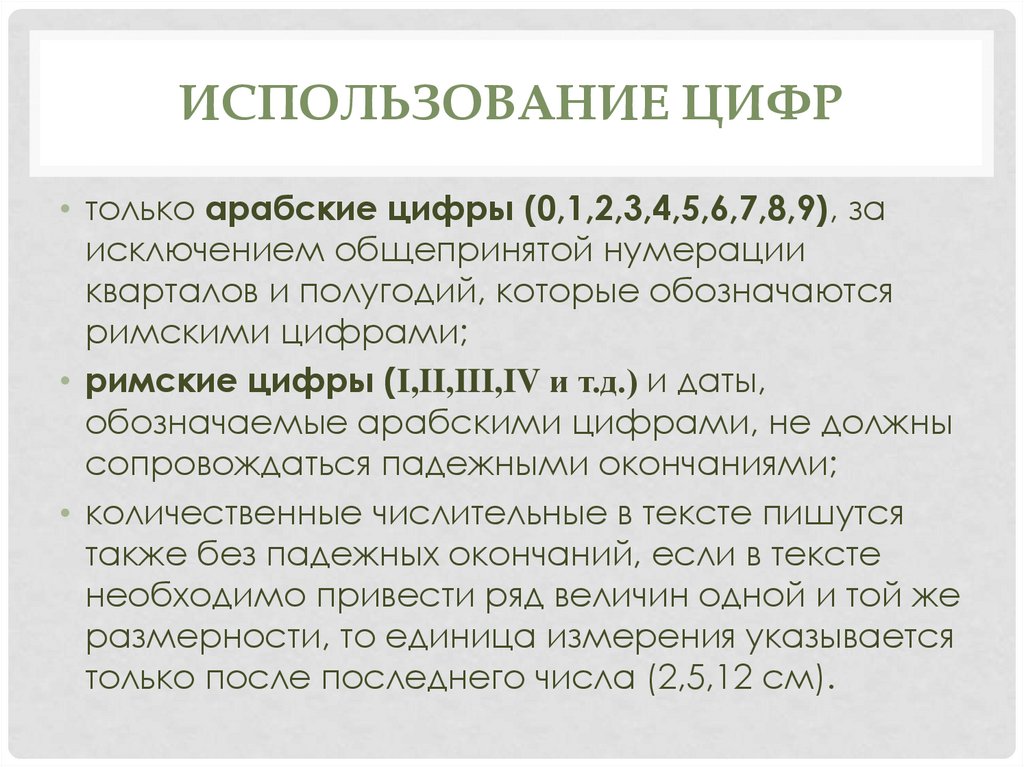 ИСПОЛЬЗОВАНИЕ ЦИФР

• только арабские цифры (0,1,2,3,4,5,6,7,8,9), за исключением общепринятой нумерации кварталов и полугодий, которые обозначаются римскими цифрами;

• римские цифры (I,II,III,IV и т.д.) и даты, обозначаемые арабскими цифрами, не должны сопровождаться падежными окончаниями;

• количественные числительные в тексте пишутся также без падежных окончаний, если в тексте необходимо привести ряд величин одной и той же размерности, то единица измерения указывается только после последнего числа (2,5,12 см).